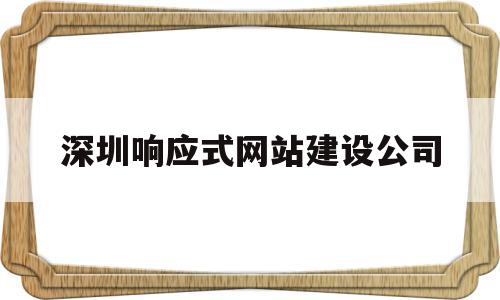 深圳响应式网站建设公司